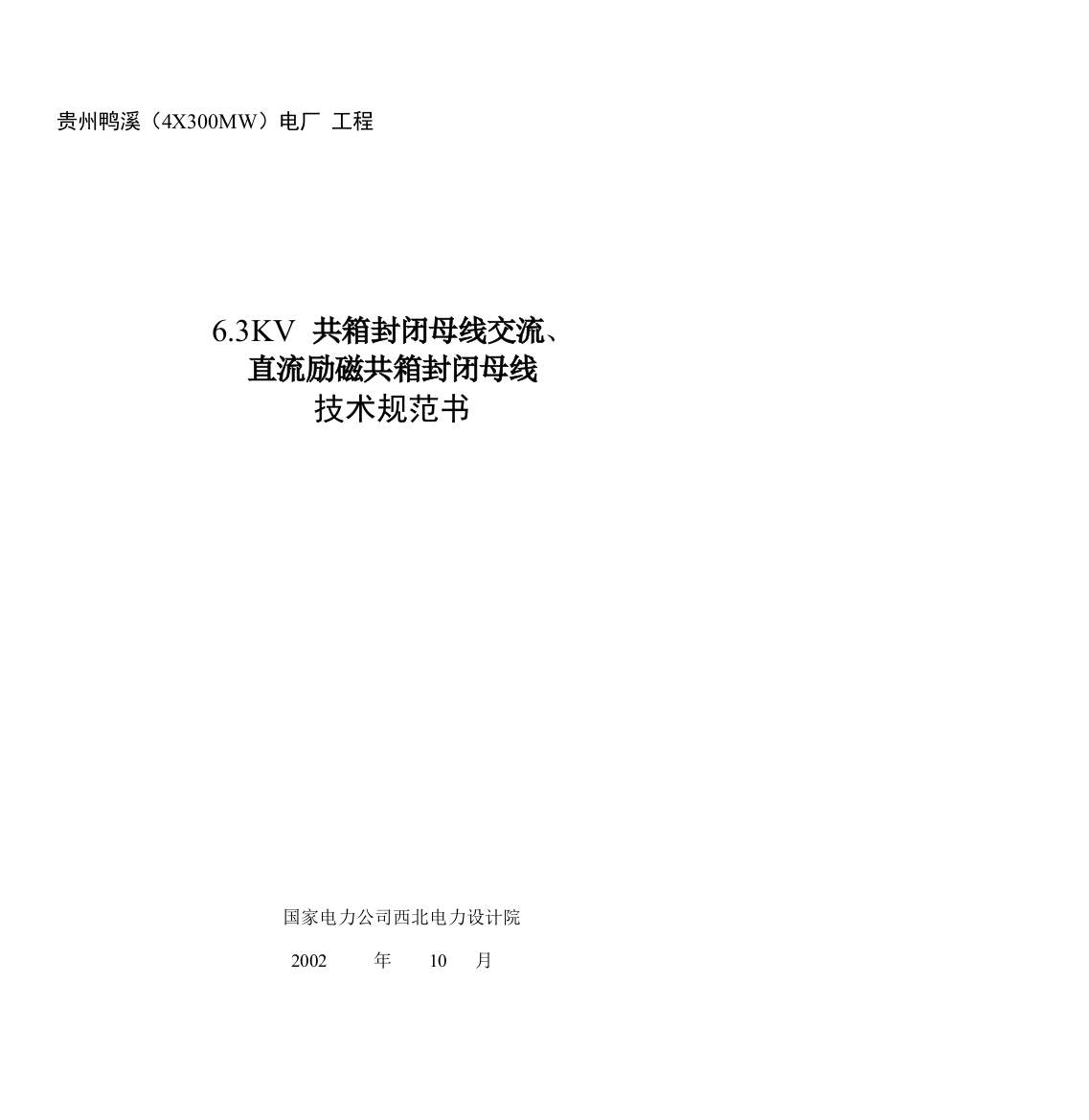 贵州鸭溪（4X300MW）电厂 工程

6.3KV 共箱封闭母线交流、
直流励磁共箱封闭母线
技术规范书

国家电力公司西北电力设计院

2002 年 10 月